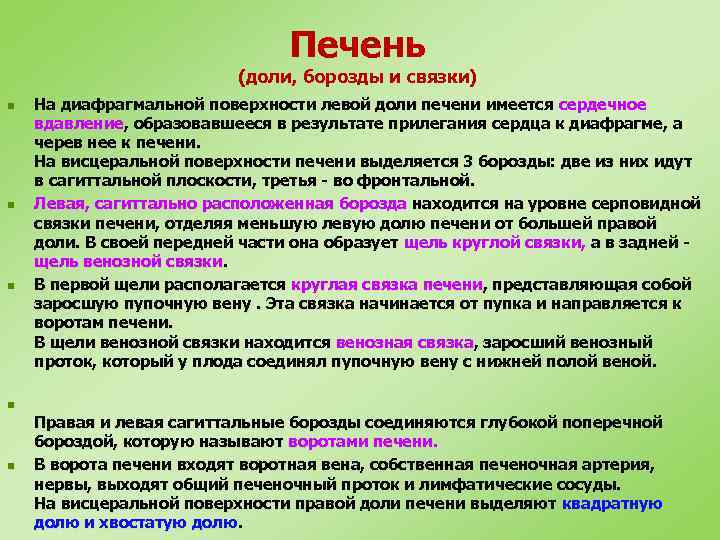 Печень
(доли, борозды и связки)

На диафрагмальной поверхности левой доли печени имеется сердечное вдавление, образовавшееся в результате прилегания сердца к диафрагме, а черев нее к печени.
На висцеральной поверхности печени выделяется 3 борозды: две из них идут в сагиттальной плоскости, третья - во фронтальной.

Левая, сагиттально расположенная борозда находится на уровне серповидной связки печени, отделяя меньшую левую долю печени от большей правой доли. В своей передней части она образует щель круглой связки, а в задней - щель венозной связки.

В первой щели располагается круглая связка печени, представляющая собой заросшую пупочную вену . Эта связка начинается от пупка и направляется к воротам печени.
В щели венозной связки находится венозная связка, заросший венозный проток, который у плода соединял пупочную вену с нижней полой веной.

Правая и левая сагиттальные борозды соединяются глубокой поперечной бороздой, которую называют воротами печени.

В ворота печени входят воротная вена, собственная печеночная артерия, нервы, выходят общий печеночный проток и лимфатические сосуды.
На висцеральной поверхности правой доли печени выделяют квадратную долю и хвостатую долю.